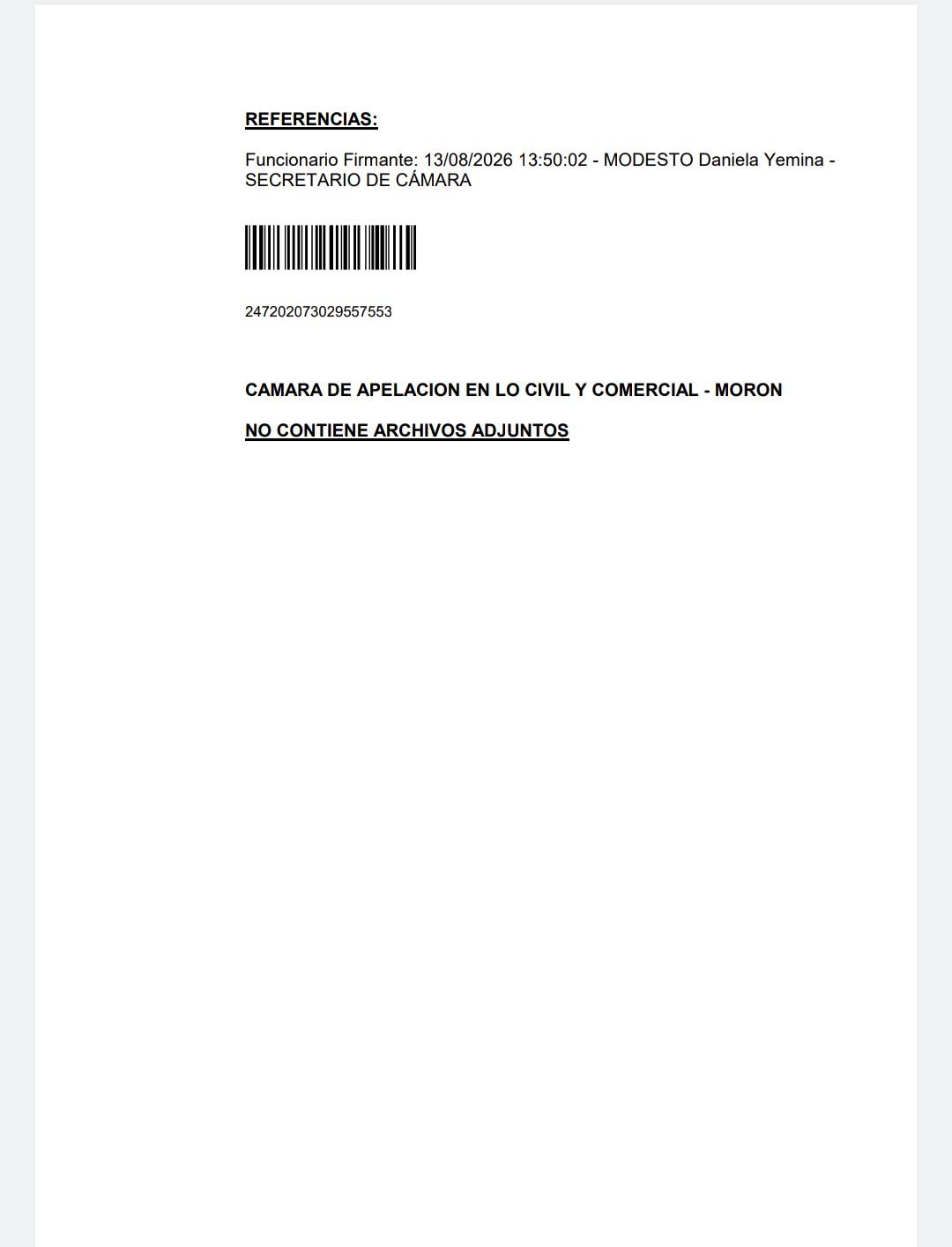 REFERENCIAS:

Funcionario Firmante: 13/08/2026 13:50:02 - MODESTO Daniela Yemina - SECRETARIO DE CÁMARA

247202073029557553

CAMARA DE APELACION EN LO CIVIL Y COMERCIAL - MORON

NO CONTIENE ARCHIVOS ADJUNTOS